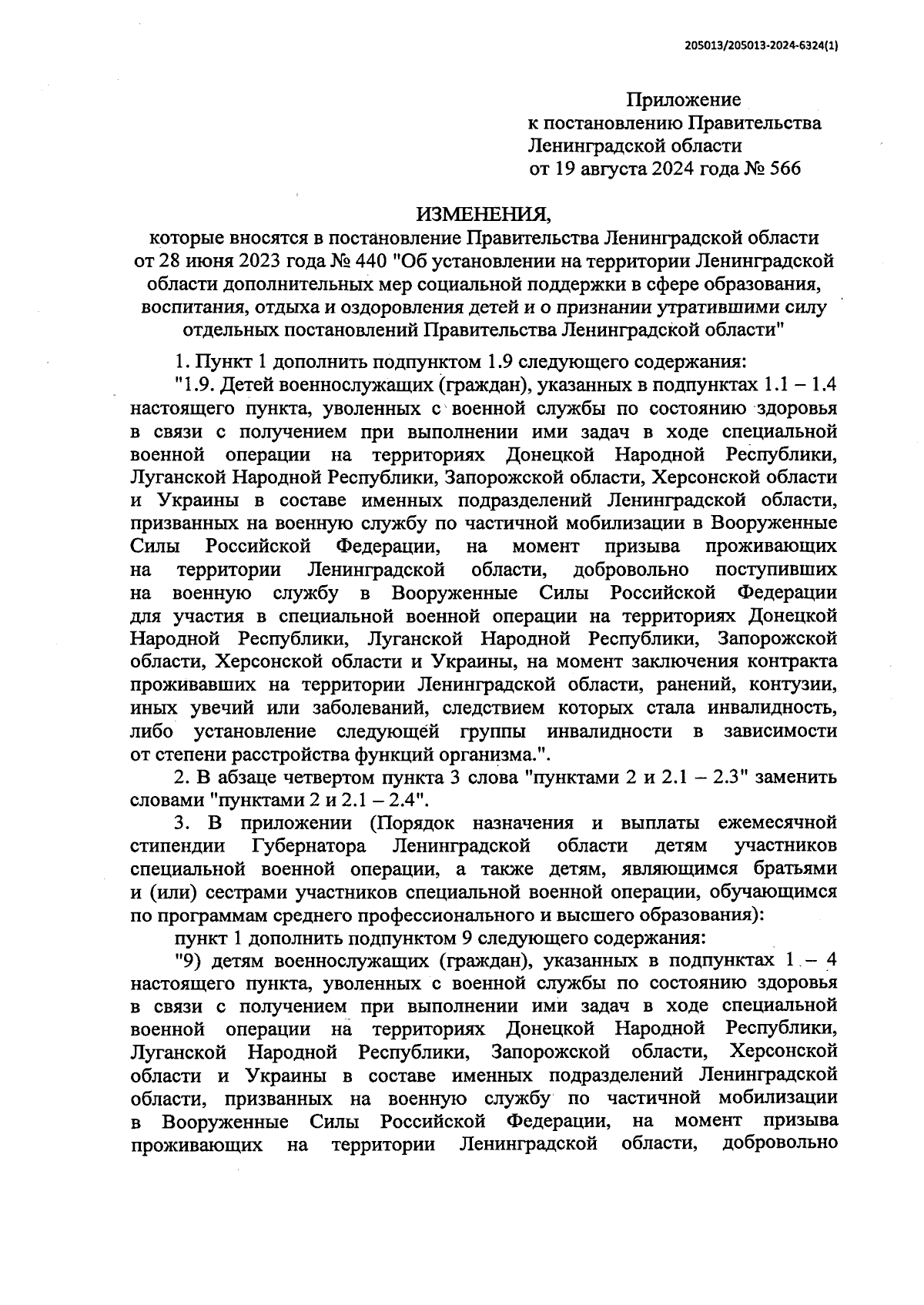 205013/205013-2024-6324(1)

Приложение
к постановлению Правительства
Ленинградской области
от 19 августа 2024 года № 566

ИЗМЕНЕНИЯ,
которые вносятся в постановление Правительства Ленинградской области от 28 июня 2023 года № 440 "Об установлении на территории Ленинградской области дополнительных мер социальной поддержки в сфере образования, воспитания, отдыха и оздоровления детей и о признании утратившими силу отдельных постановлений Правительства Ленинградской области"

1. Пункт 1 дополнить подпунктом 1.9 следующего содержания:

"1.9. Детей военнослужащих (граждан), указанных в подпунктах 1.1 – 1.4 настоящего пункта, уволенных с военной службы по состоянию здоровья в связи с получением при выполнении ими задач в ходе специальной военной операции на территориях Донецкой Народной Республики, Луганской Народной Республики, Запорожской области, Херсонской области и Украины в составе именных подразделений Ленинградской области, призванных на военную службу по частичной мобилизации в Вооруженные Силы Российской Федерации, на момент призыва проживающих на территории Ленинградской области, добровольно поступивших на военную службу в Вооруженные Силы Российской Федерации для участия в специальной военной операции на территориях Донецкой Народной Республики, Луганской Народной Республики, Запорожской области, Херсонской области и Украины, на момент заключения контракта проживавших на территории Ленинградской области, ранений, контузии, иных увечий или заболеваний, следствием которых стала инвалидность, либо установление следующей группы инвалидности в зависимости от степени расстройства функций организма.".

2. В абзаце четвертом пункта 3 слова "пунктами 2 и 2.1 – 2.3" заменить словами "пунктами 2 и 2.1 – 2.4".

3. В приложении (Порядок назначения и выплаты ежемесячной стипендии Губернатора Ленинградской области детям участников специальной военной операции, а также детям, являющимся братьями и (или) сестрами участников специальной военной операции, обучающимся по программам среднего профессионального и высшего образования):

пункт 1 дополнить подпунктом 9 следующего содержания:

"9) детям военнослужащих (граждан), указанных в подпунктах 1 – 4 настоящего пункта, уволенных с военной службы по состоянию здоровья в связи с получением при выполнении ими задач в ходе специальной военной операции на территориях Донецкой Народной Республики, Луганской Народной Республики, Запорожской области, Херсонской области и Украины в составе именных подразделений Ленинградской области, призванных на военную службу по частичной мобилизации в Вооруженные Силы Российской Федерации, на момент призыва проживающих на территории Ленинградской области, добровольно